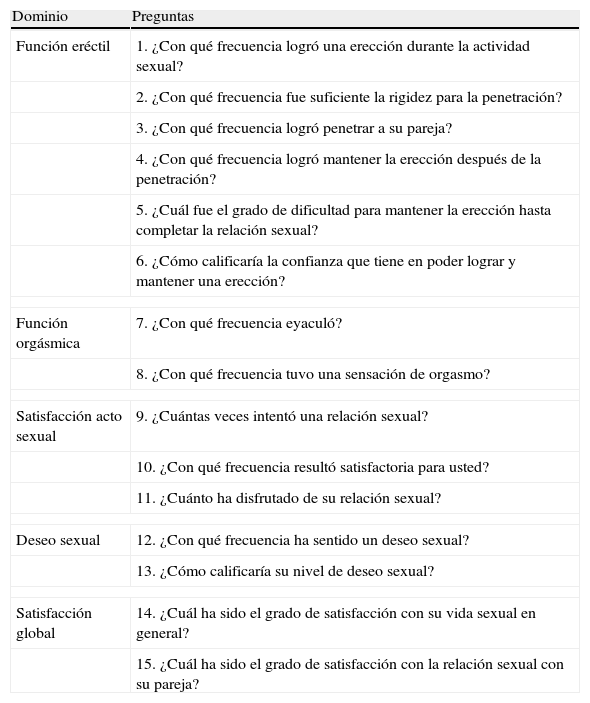 | Dominio | Preguntas |
|---|---|
| Función eréctil | 1. ¿Con qué frecuencia logró una erección durante la actividad sexual? |
| | 2. ¿Con qué frecuencia fue suficiente la rigidez para la penetración? |
| | 3. ¿Con qué frecuencia logró penetrar a su pareja? |
| | 4. ¿Con qué frecuencia logró mantener la erección después de la penetración? |
| | 5. ¿Cuál fue el grado de dificultad para mantener la erección hasta completar la relación sexual? |
| | 6. ¿Cómo calificaría la confianza que tiene en poder lograr y mantener una erección? |
| Función orgásmica | 7. ¿Con qué frecuencia eyaculó? |
| | 8. ¿Con qué frecuencia tuvo una sensación de orgasmo? |
| Satisfacción acto sexual | 9. ¿Cuántas veces intentó una relación sexual? |
| | 10. ¿Con qué frecuencia resultó satisfactoria para usted? |
| | 11. ¿Cuánto ha disfrutado de su relación sexual? |
| Deseo sexual | 12. ¿Con qué frecuencia ha sentido un deseo sexual? |
| | 13. ¿Cómo calificaría su nivel de deseo sexual? |
| Satisfacción global | 14. ¿Cuál ha sido el grado de satisfacción con su vida sexual en general? |
| | 15. ¿Cuál ha sido el grado de satisfacción con la relación sexual con su pareja? |